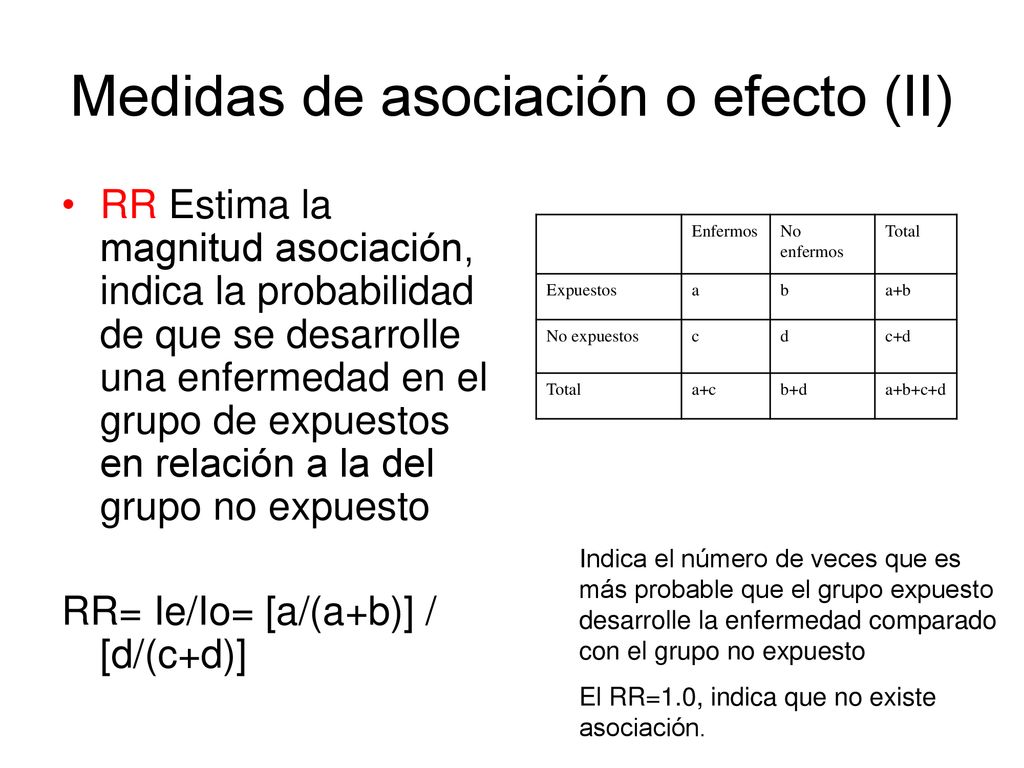 Medidas de asociación o efecto (II)

• RR Estima la magnitud asociación, indica la probabilidad de que se desarrolle una enfermedad en el grupo de expuestos en relación a la del grupo no expuesto

RR= Ie/Io= [a/(a+b)] / [d/(c+d)]

| | Enfermos | No enfermos | Total |
|---|---|---|---|
| Expuestos | a | b | a+b |
| No expuestos | c | d | c+d |
| Total | a+c | b+d | a+b+c+d |

Indica el número de veces que es más probable que el grupo expuesto desarrolle la enfermedad comparado con el grupo no expuesto

El RR=1.0, indica que no existe asociación.